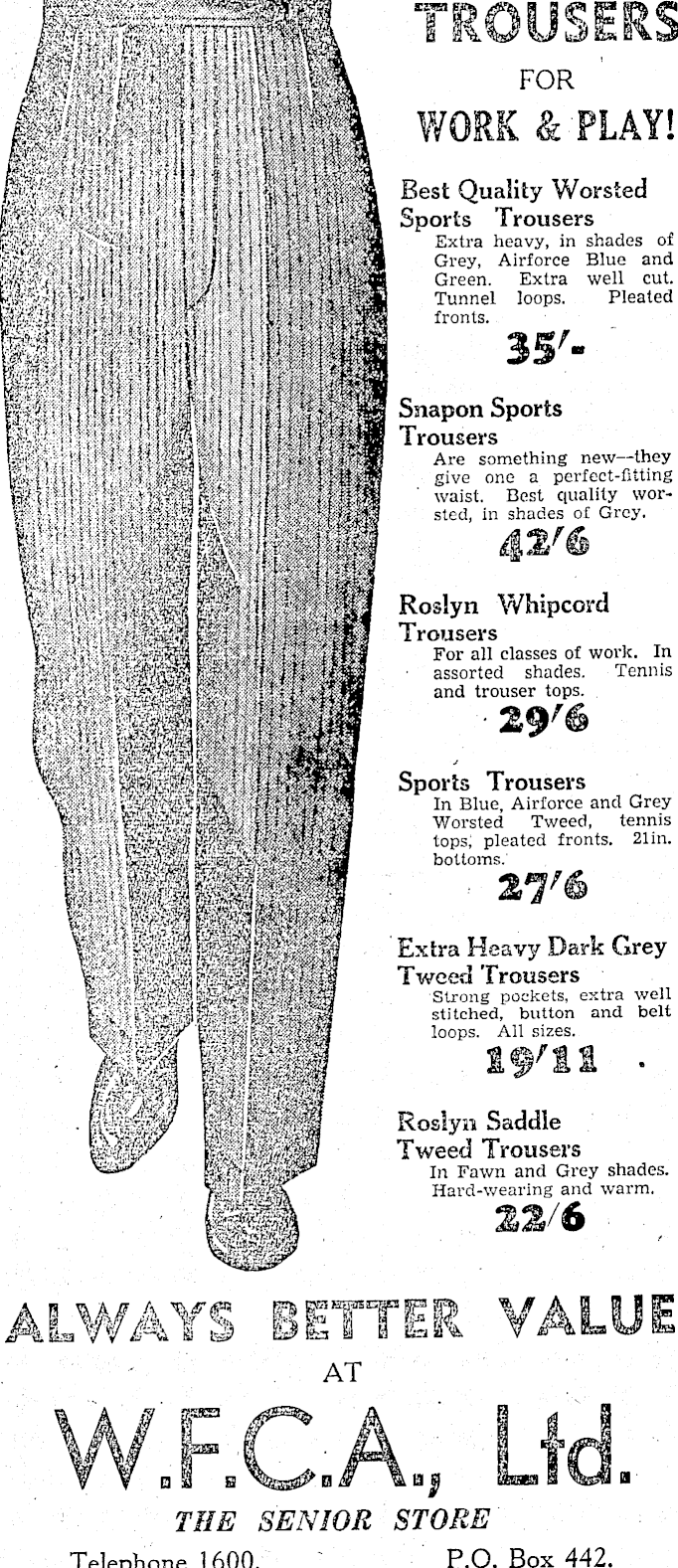 TROUSERS
FOR
WORK & PLAY!

Best Quality Worsted Sports Trousers
Extra heavy, in shades of Grey, Airforce Blue and Green. Extra well cut. Tunnel loops. Pleated fronts.
35/-

Snapon Sports Trousers
Are something new—they give one a perfect-fitting waist. Best quality worsted, in shades of Grey.
42/6

Roslyn Whipcord Trousers
For all classes of work. In assorted shades. Tennis and trouser tops.
29/6

Sports Trousers
In Blue, Airforce and Grey Worsted Tweed, tennis tops, pleated fronts. 21in. bottoms.
27/6

Extra Heavy Dark Grey Tweed Trousers
Strong pockets, extra well stitched, button and belt loops. All sizes.
19/11

Roslyn Saddle Tweed Trousers
In Fawn and Grey shades. Hard-wearing and warm.
22/6

ALWAYS BETTER VALUE
AT
W.F.C.A., Ltd.
THE SENIOR STORE
Telephone 1600. P.O. Box 442.